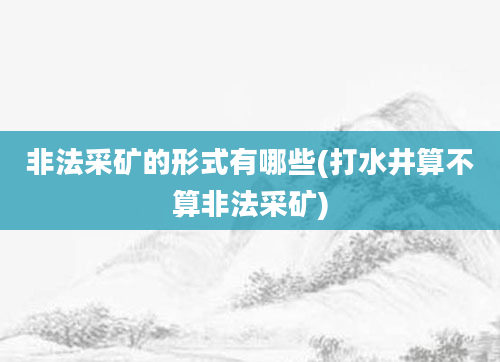 非法采矿的形式有哪些(打水井算不算非法采矿)